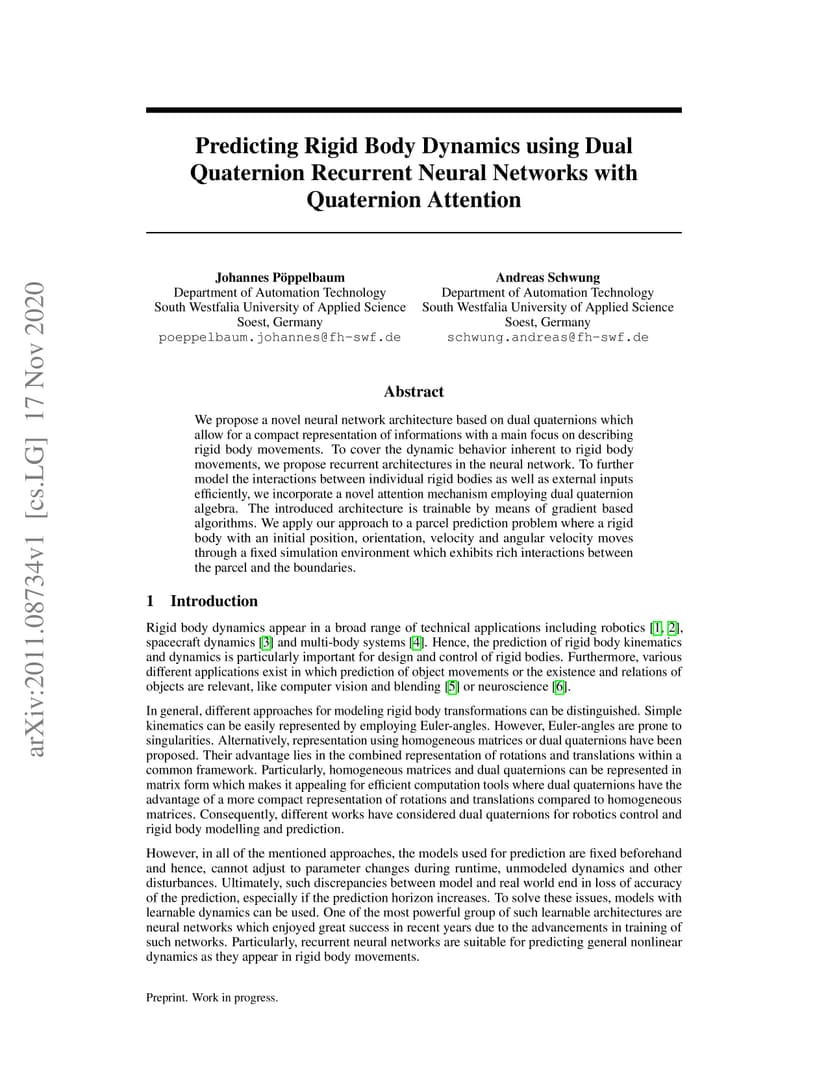 arXiv:2011.08734v1 [cs.LG] 17 Nov 2020

Predicting Rigid Body Dynamics using Dual Quaternion Recurrent Neural Networks with Quaternion Attention

Johannes Pöppelbaum
Department of Automation Technology
South Westfalia University of Applied Science
Soest, Germany
poeppelbaum.johannes@fh-swf.de

Andreas Schwung
Department of Automation Technology
South Westfalia University of Applied Science
Soest, Germany
schwung.andreas@fh-swf.de

Abstract

We propose a novel neural network architecture based on dual quaternions which allow for a compact representation of informations with a main focus on describing rigid body movements. To cover the dynamic behavior inherent to rigid body movements, we propose recurrent architectures in the neural network. To further model the interactions between individual rigid bodies as well as external inputs efficiently, we incorporate a novel attention mechanism employing dual quaternion algebra. The introduced architecture is trainable by means of gradient based algorithms. We apply our approach to a parcel prediction problem where a rigid body with an initial position, orientation, velocity and angular velocity moves through a fixed simulation environment which exhibits rich interactions between the parcel and the boundaries.

1 Introduction

Rigid body dynamics appear in a broad range of technical applications including robotics [1, 2], spacecraft dynamics [3] and multi-body systems [4]. Hence, the prediction of rigid body kinematics and dynamics is particularly important for design and control of rigid bodies. Furthermore, various different applications exist in which prediction of object movements or the existence and relations of objects are relevant, like computer vision and blending [5] or neuroscience [6].

In general, different approaches for modeling rigid body transformations can be distinguished. Simple kinematics can be easily represented by employing Euler-angles. However, Euler-angles are prone to singularities. Alternatively, representation using homogeneous matrices or dual quaternions have been proposed. Their advantage lies in the combined representation of rotations and translations within a common framework. Particularly, homogeneous matrices and dual quaternions can be represented in matrix form which makes it appealing for efficient computation tools where dual quaternions have the advantage of a more compact representation of rotations and translations compared to homogeneous matrices. Consequently, different works have considered dual quaternions for robotics control and rigid body modelling and prediction.

However, in all of the mentioned approaches, the models used for prediction are fixed beforehand and hence, cannot adjust to parameter changes during runtime, unmodeled dynamics and other disturbances. Ultimately, such discrepancies between model and real world end in loss of accuracy of the prediction, especially if the prediction horizon increases. To solve these issues, models with learnable dynamics can be used. One of the most powerful group of such learnable architectures are neural networks which enjoyed great success in recent years due to the advancements in training of such networks. Particularly, recurrent neural networks are suitable for predicting general nonlinear dynamics as they appear in rigid body movements.

Preprint. Work in progress.